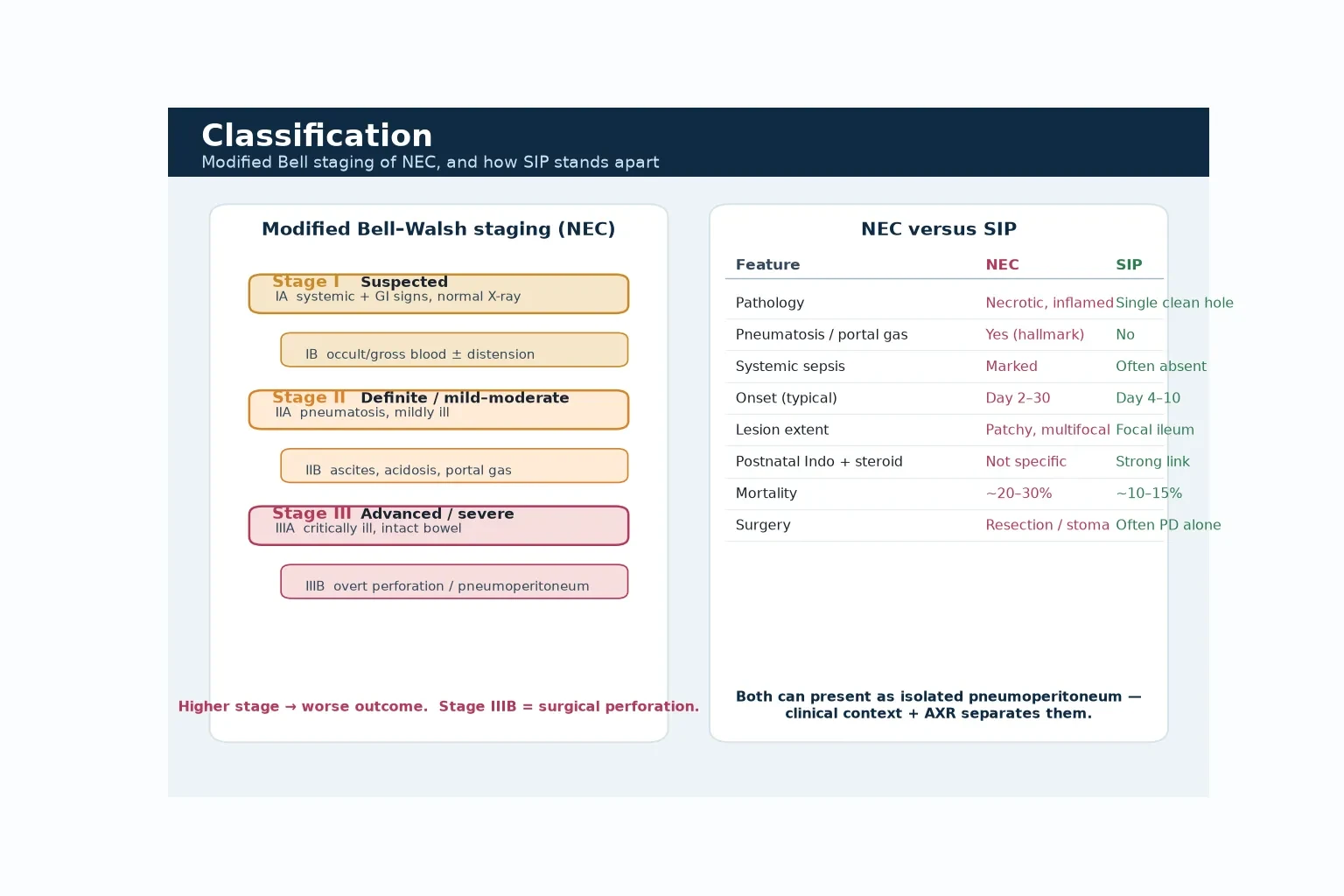 Classification
Modified Bell staging of NEC, and how SIP stands apart

Modified Bell-Walsh staging (NEC)

Stage I Suspected
IA systemic + GI signs, normal X-ray

IB occult/gross blood ± distension

Stage II Definite / mild-moderate
IIA pneumatosis, mildly ill

IIB ascites, acidosis, portal gas

Stage III Advanced / severe
IIIA critically ill, intact bowel

IIIB overt perforation / pneumoperitoneum

Higher stage → worse outcome. Stage IIIB = surgical perforation.

NEC versus SIP

| Feature | NEC | SIP |
|---|---|---|
| Pathology | Necrotic, inflamed | Single clean hole |
| Pneumatosis / portal gas | Yes (hallmark) | No |
| Systemic sepsis | Marked | Often absent |
| Onset (typical) | Day 2–30 | Day 4–10 |
| Lesion extent | Patchy, multifocal | Focal ileum |
| Postnatal Indo + steroid | Not specific | Strong link |
| Mortality | ~20–30% | ~10–15% |
| Surgery | Resection / stoma | Often PD alone |

Both can present as isolated pneumoperitoneum — clinical context + AXR separates them.